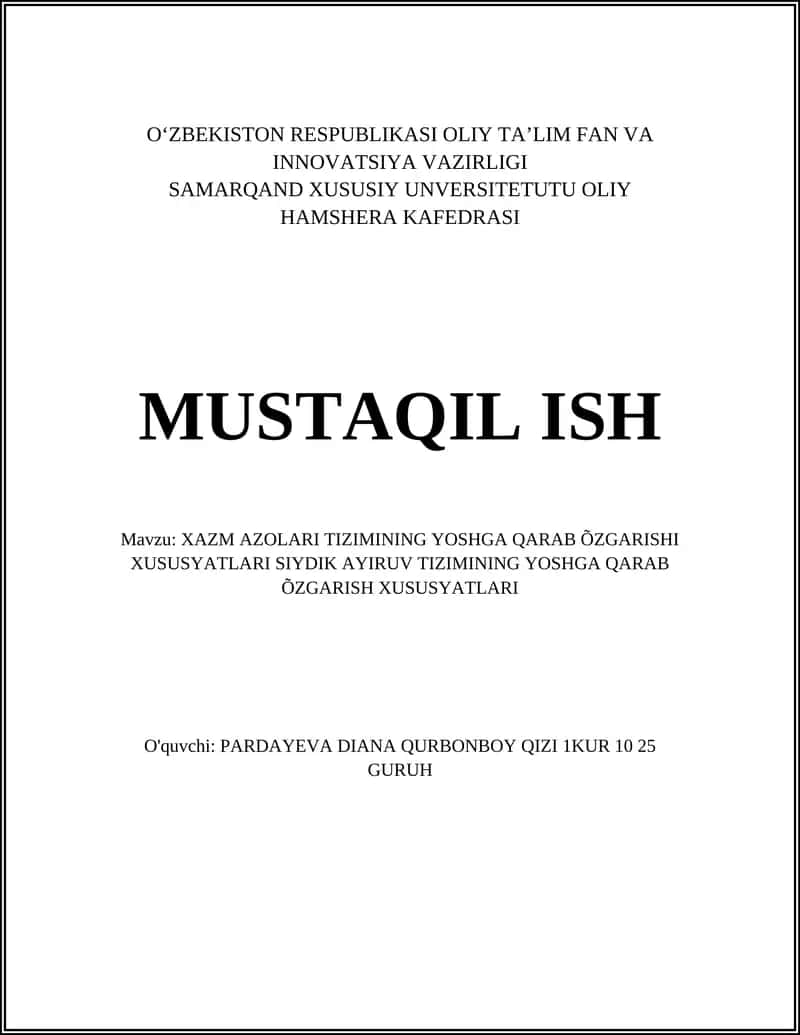 O‘ZBEKISTON RESPUBLIKASI OLIY TA’LIM FAN VA INNOVATSIYA VAZIRLIGI
SAMARQAND XUSUSIY UNVERSITETUTU OLIY HAMSHERA KAFEDRASI

MUSTAQIL ISH

Mavzu: XAZM AZOLARI TIZIMINING YOSHGA QARAB ÕZGARISHI XUSUSYATLARI SIYDIK AYIRUV TIZIMINING YOSHGA QARAB ÕZGARISH XUSUSYATLARI

O'quvchi: PARDAYEVA DIANA QURBONBOY QIZI 1KUR 10 25 GURUH